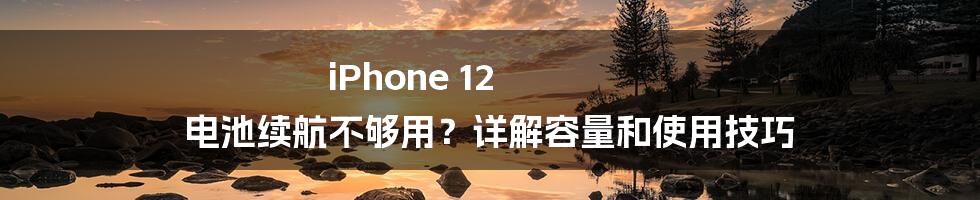 iPhone 12
电池续航不够用？详解容量和使用技巧